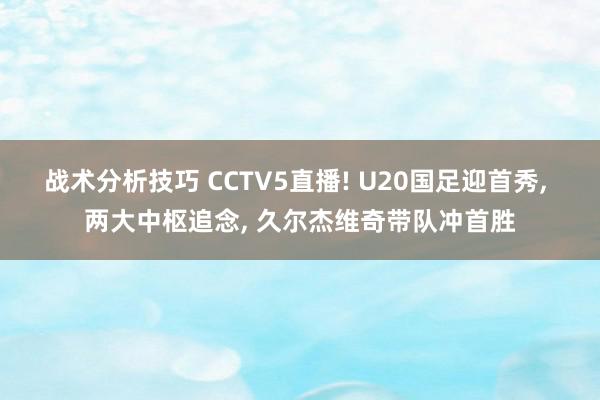 战术分析技巧 CCTV5直播! U20国足迎首秀, 两大中枢追念, 久尔杰维奇带队冲首胜